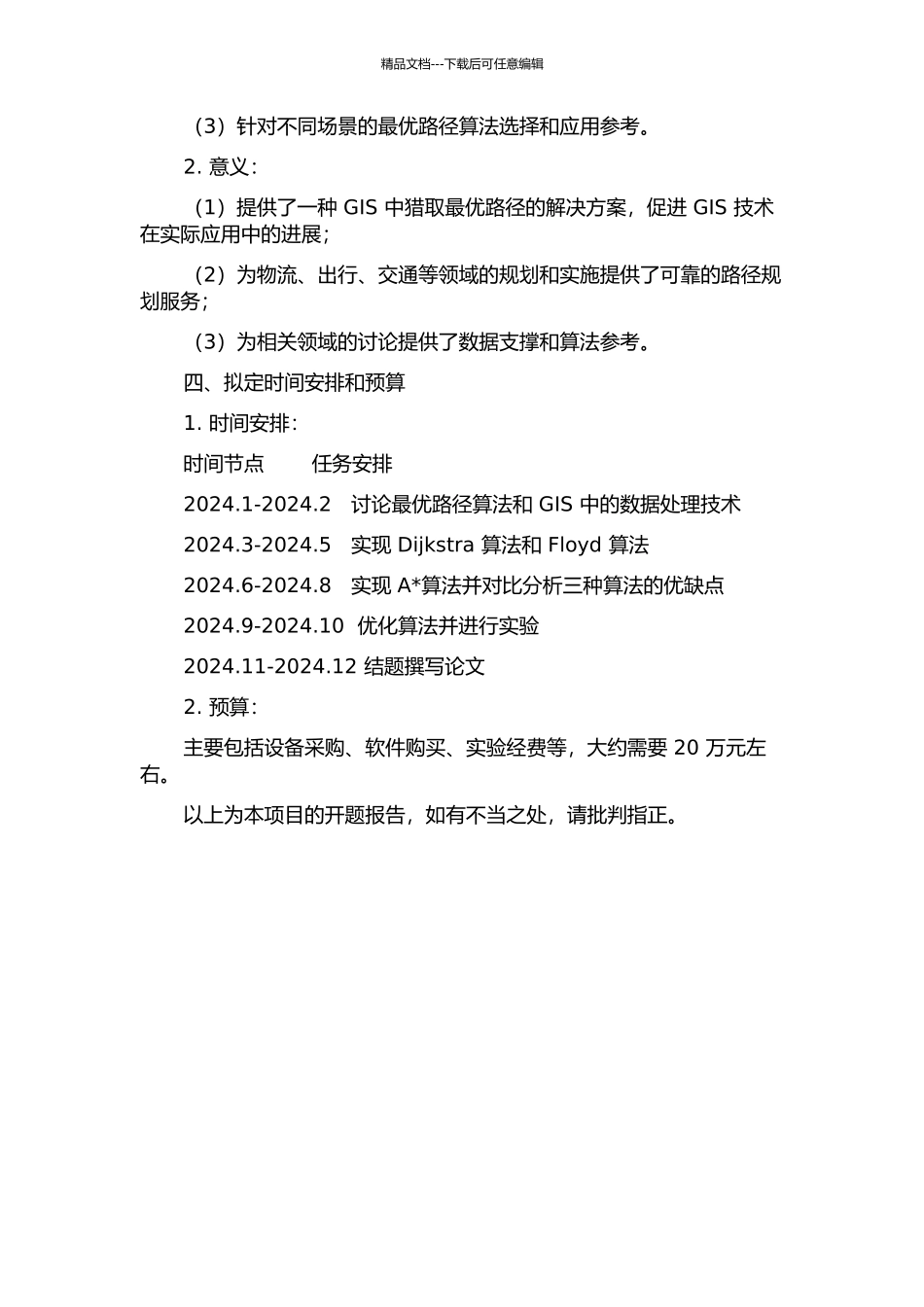 精品文档---下载后可任意编辑

（3）针对不同场景的最优路径算法选择和应用参考。

2. 意义：

（1）提供了一种 GIS 中猎取最优路径的解决方案，促进 GIS 技术在实际应用中的进展；

（2）为物流、出行、交通等领域的规划和实施提供了可靠的路径规划服务；

（3）为相关领域的讨论提供了数据支撑和算法参考。

四、拟定时间安排和预算

1. 时间安排：

时间节点 任务安排

2024.1-2024.2 讨论最优路径算法和 GIS 中的数据处理技术

2024.3-2024.5 实现 Dijkstra 算法和 Floyd 算法

2024.6-2024.8 实现 A*算法并对比分析三种算法的优缺点

2024.9-2024.10 优化算法并进行实验

2024.11-2024.12 结题撰写论文

2. 预算：

主要包括设备采购、软件购买、实验经费等，大约需要 20 万元左右。

以上为本项目的开题报告，如有不当之处，请批判指正。